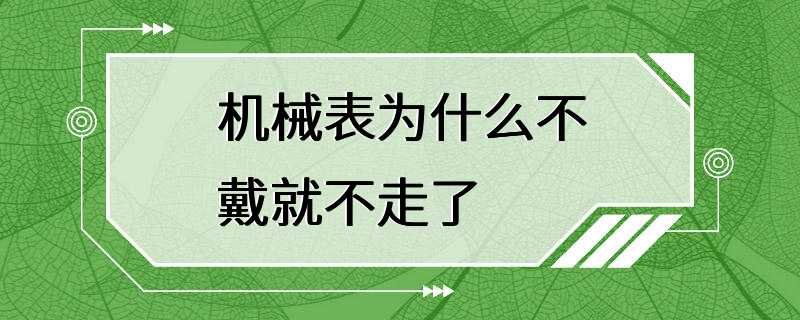 机械表为什么不戴就不走了